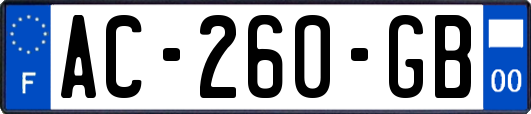 F
AC-260-GB
00